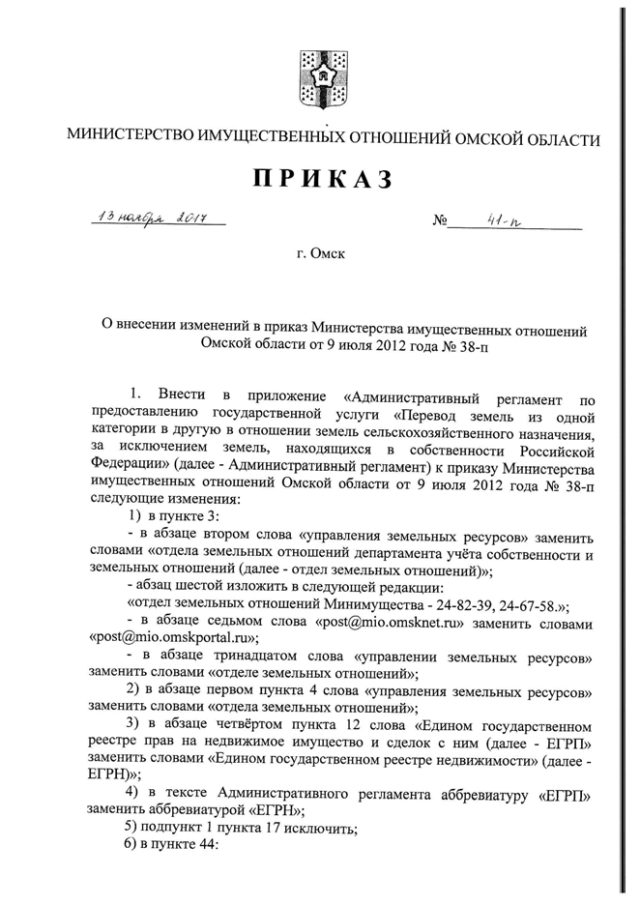 МИНИСТЕРСТВО ИМУЩЕСТВЕННЫХ ОТНОШЕНИЙ ОМСКОЙ ОБЛАСТИ

ПРИКАЗ

13 ноября 2017 № 41-п

г. Омск

О внесении изменений в приказ Министерства имущественных отношений Омской области от 9 июля 2012 года № 38-п

1. Внести в приложение «Административный регламент по предоставлению государственной услуги «Перевод земель из одной категории в другую в отношении земель сельскохозяйственного назначения, за исключением земель, находящихся в собственности Российской Федерации» (далее - Административный регламент) к приказу Министерства имущественных отношений Омской области от 9 июля 2012 года № 38-п следующие изменения:

1) в пункте 3:

- в абзаце втором слова «управления земельных ресурсов» заменить словами «отдела земельных отношений департамента учёта собственности и земельных отношений (далее - отдел земельных отношений)»;

- абзац шестой изложить в следующей редакции:

«отдел земельных отношений Минимущества - 24-82-39, 24-67-58.»;

- в абзаце седьмом слова «post@mio.omsknet.ru» заменить словами «post@mio.omskportal.ru»;

- в абзаце тринадцатом слова «управлении земельных ресурсов» заменить словами «отделе земельных отношений»;

2) в абзаце первом пункта 4 слова «управления земельных ресурсов» заменить словами «отдела земельных отношений»;

3) в абзаце четвёртом пункта 12 слова «Едином государственном реестре прав на недвижимое имущество и сделок с ним (далее - ЕГРП» заменить словами «Едином государственном реестре недвижимости» (далее - ЕГРН)»;

4) в тексте Административного регламента аббревиатуру «ЕГРП» заменить аббревиатурой «ЕГРН»;

5) подпункт 1 пункта 17 исключить;

6) в пункте 44: